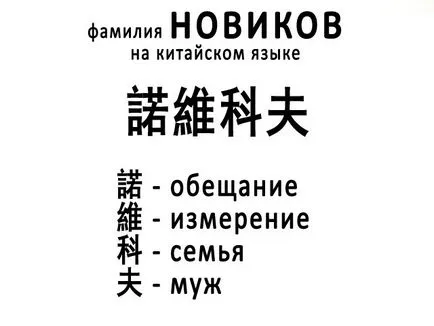 фамилия НОВИКОВ
на китайском языке

諾維科夫

諾 - обещание
維 - измерение
科 - семья
夫 - муж